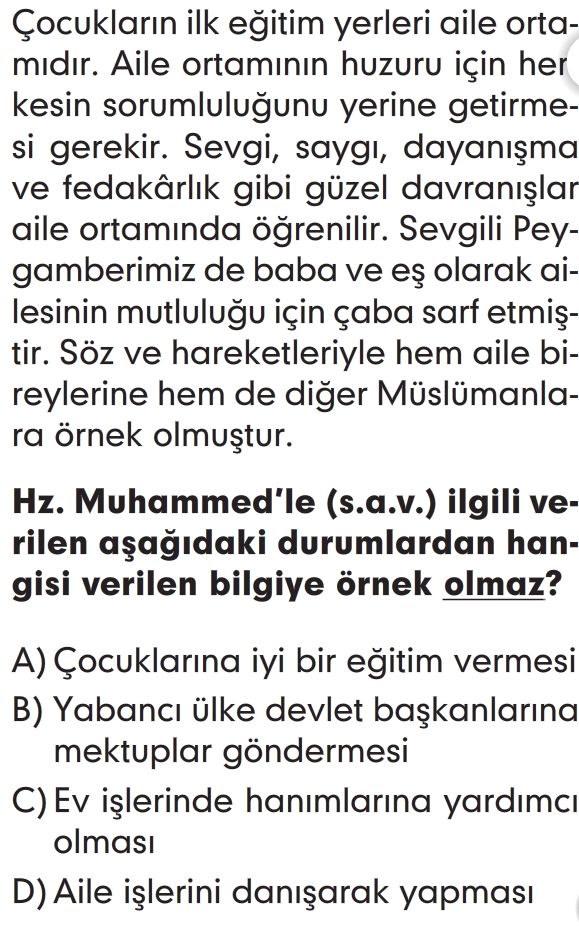 Çocukların ilk eğitim yerleri aile ortamıdır. Aile ortamının huzuru için herkesin sorumluluğunu yerine getirmesi gerekir. Sevgi, saygı, dayanışma ve fedakârlık gibi güzel davranışlar aile ortamında öğrenilir. Sevgili Peygamberimiz de baba ve eş olarak ailesinin mutluluğu için çaba sarf etmiştir. Söz ve hareketleriyle hem aile bireylerine hem de diğer Müslümanlara örnek olmuştur.

Hz. Muhammed'le (s.a.v.) ilgili verilen aşağıdaki durumlardan hangisi verilen bilgiye örnek olmaz?

A) Çocuklarına iyi bir eğitim vermesi
B) Yabancı ülke devlet başkanlarına mektuplar göndermesi
C) Ev işlerinde hanımlarına yardımcı olması
D) Aile işlerini danışarak yapması